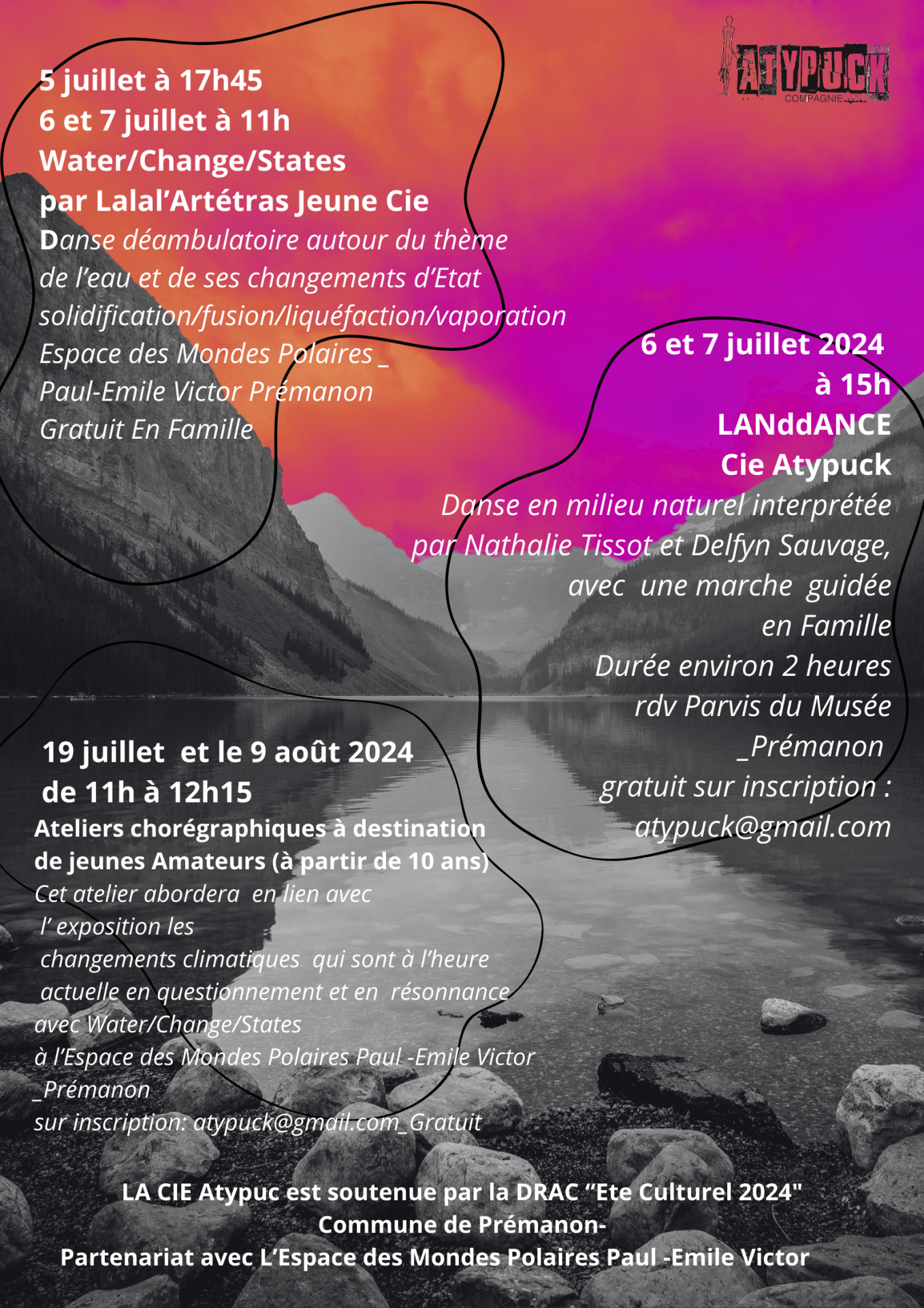 ATYPUCK
COMPAGNIE

5 juillet à 17h45
6 et 7 juillet à 11h
Water/Change/States
par Lalal'Artétras Jeune Cie
Danse déambulatoire autour du thème de l'eau et de ses changements d'Etat solidification/fusion/liquéfaction/vaporation
Espace des Mondes Polaires _
Paul-Emile Victor Prémanon
Gratuit En Famille

6 et 7 juillet 2024
à 15h
LANddANCE
Cie Atypuck
Danse en milieu naturel interprétée par Nathalie Tissot et Delfyn Sauvage, avec une marche guidée en Famille
Durée environ 2 heures
rdv Parvis du Musée
_Prémanon
gratuit sur inscription :
atypuck@gmail.com

19 juillet et le 9 août 2024
de 11h à 12h15
Ateliers chorégraphiques à destination de jeunes Amateurs (à partir de 10 ans)
Cet atelier abordera en lien avec l' exposition les changements climatiques qui sont à l'heure actuelle en questionnement et en résonnance avec Water/Change/States
à l'Espace des Mondes Polaires Paul -Emile Victor
_Prémanon
sur inscription: atypuck@gmail.com_Gratuit

LA CIE Atypuc est soutenue par la DRAC "Ete Culturel 2024"
Commune de Prémanon-
Partenariat avec L'Espace des Mondes Polaires Paul -Emile Victor